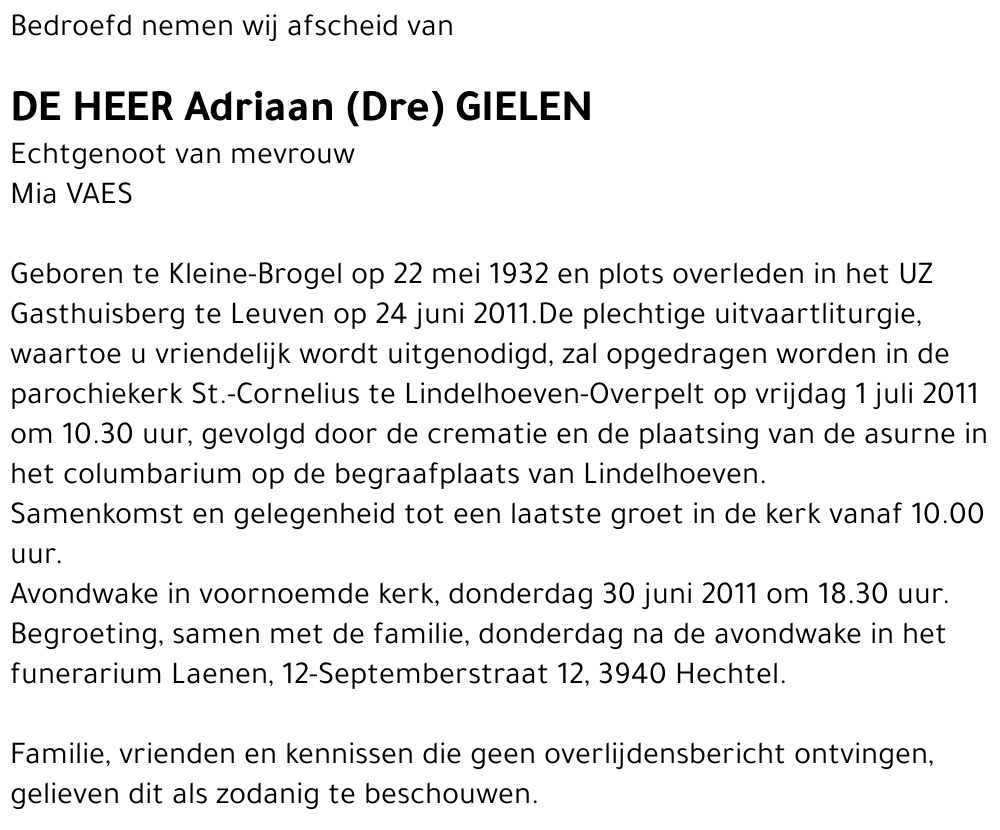 Bedroefd nemen wij afscheid van

DE HEER Adriaan (Dre) GIELEN
Echtgenoot van mevrouw
Mia VAES

Geboren te Kleine-Brogel op 22 mei 1932 en plots overleden in het UZ Gasthuisberg te Leuven op 24 juni 2011.De plechtige uitvaartliturgie, waartoe u vriendelijk wordt uitgenodigd, zal opgedragen worden in de parochiekerk St.-Cornelius te Lindelhoeven-Overpelt op vrijdag 1 juli 2011 om 10.30 uur, gevolgd door de crematie en de plaatsing van de asurne in het columbarium op de begraafplaats van Lindelhoeven.
Samenkomst en gelegenheid tot een laatste groet in de kerk vanaf 10.00 uur.
Avondwake in voornoemde kerk, donderdag 30 juni 2011 om 18.30 uur.
Begroeting, samen met de familie, donderdag na de avondwake in het funerarium Laenen, 12-Septemberstraat 12, 3940 Hechtel.

Familie, vrienden en kennissen die geen overlijdensbericht ontvingen, gelieven dit als zodanig te beschouwen.